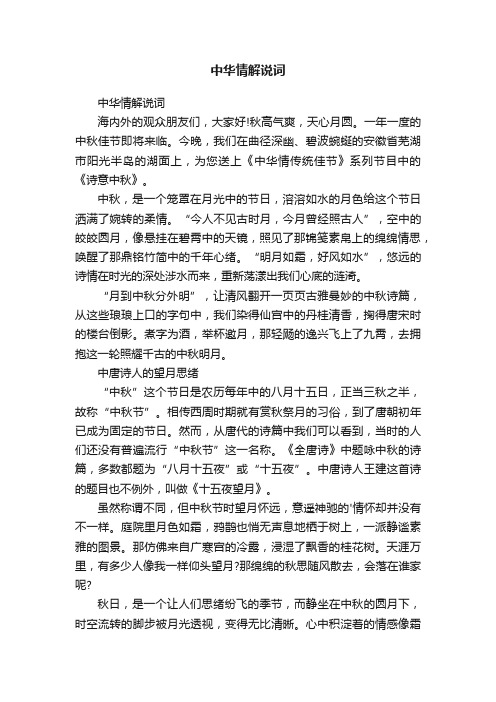 中华情解说词

中华情解说词

海内外的观众朋友们，大家好!秋高气爽，天心月圆。一年一度的中秋佳节即将来临。今晚，我们在曲径深幽、碧波蜿蜒的安徽省芜湖市阳光半岛的湖面上，为您送上《中华情传统佳节》系列节目中的《诗意中秋》。

中秋，是一个笼罩在月光中的节日，溶溶如水的月色给这个节日洒满了婉转的柔情。“今人不见古时月，今月曾经照古人”，空中的皎皎圆月，像悬挂在碧霄中的天镜，照见了那锦笺素帛上的绵绵情思，唤醒了那鼎铭竹简中的千年心绪。“明月如霜，好风如水”，悠远的诗情在时光的深处涉水而来，重新荡漾出我们心底的涟漪。

“月到中秋分外明”，让清风翻开一页页古雅曼妙的中秋诗篇，从这些琅琅上口的字句中，我们染得仙宫中的丹桂清香，掬得唐宋时的楼台倒影。煮字为酒，举杯邀月，那轻飏的逸兴飞上了九霄，去拥抱这一轮照耀千古的中秋明月。

中唐诗人的望月思绪

“中秋”这个节日是农历每年中的八月十五日，正当三秋之半，故称“中秋节”。相传西周时期就有赏秋祭月的习俗，到了唐朝初年已成为固定的节日。然而，从唐代的诗篇中我们可以看到，当时的人们还没有普遍流行“中秋节”这一名称。《全唐诗》中题咏中秋的诗篇，多数都题为“八月十五夜”或“十五夜”。中唐诗人王建这首诗的题目也不例外，叫做《十五夜望月》。

虽然称谓不同，但中秋节时望月怀远，意遥神驰的'情怀却并没有不一样。庭院里月色如霜，鸦鹊也悄无声息地栖于树上，一派静谧素雅的图景。那仿佛来自广寒宫的冷露，浸湿了飘香的桂花树。天涯万里，有多少人像我一样仰头望月?那绵绵的秋思随风散去，会落在谁家呢?

秋日，是一个让人们思绪纷飞的季节，而静坐在中秋的圆月下，时空流转的脚步被月光透视，变得无比清晰。心中积淀着的情感像霜